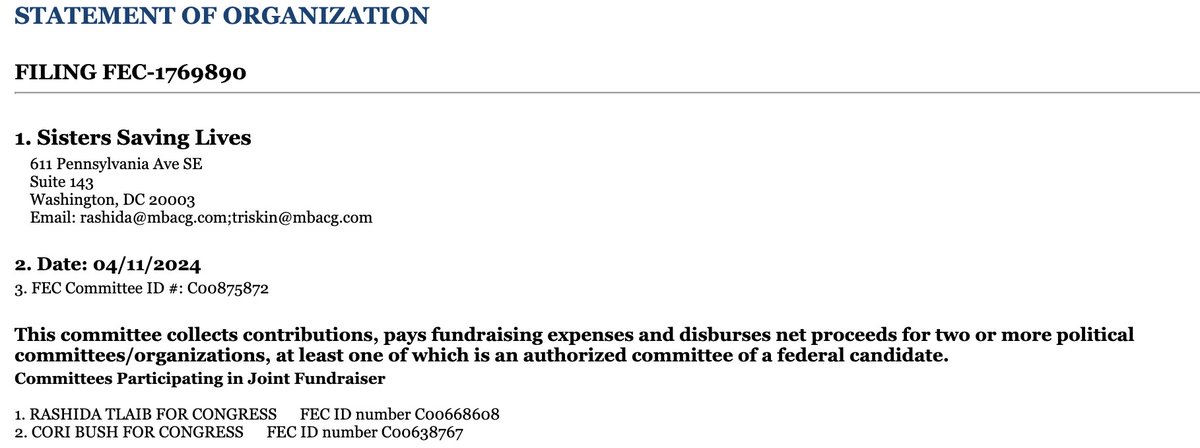 STATEMENT OF ORGANIZATION

FILING FEC-1769890

1. Sisters Saving Lives

611 Pennsylvania Ave SE
Suite 143
Washington, DC 20003
Email: rashida@mbacg.com;triskin@mbacg.com

2. Date: 04/11/2024

3. FEC Committee ID #: C00875872

This committee collects contributions, pays fundraising expenses and disburses net proceeds for two or more political committees/organizations, at least one of which is an authorized committee of a federal candidate.

Committees Participating in Joint Fundraiser

1. RASHIDA TLAIB FOR CONGRESS FEC ID number C00668608
2. CORI BUSH FOR CONGRESS FEC ID number C00638767